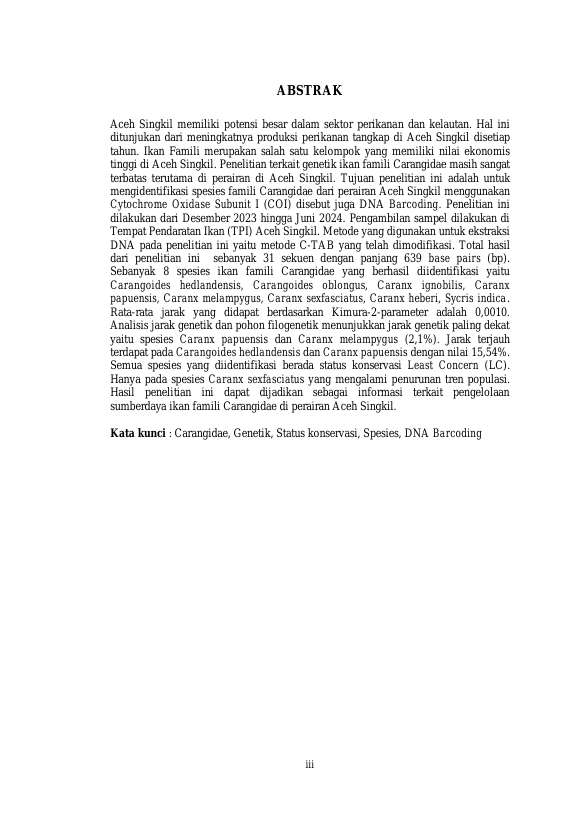 ABSTRAK

Aceh Singkil memiliki potensi besar dalam sektor perikanan dan kelautan. Hal ini ditunjukan dari meningkatnya produksi perikanan tangkap di Aceh Singkil disetiap tahun. Ikan Famili merupakan salah satu kelompok yang memiliki nilai ekonomis tinggi di Aceh Singkil. Penelitian terkait genetik ikan famili Carangidae masih sangat terbatas terutama di perairan di Aceh Singkil. Tujuan penelitian ini adalah untuk mengidentifikasi spesies famili Carangidae dari perairan Aceh Singkil menggunakan Cytochrome Oxidase Subunit I (COI) disebut juga DNA Barcoding. Penelitian ini dilakukan dari Desember 2023 hingga Juni 2024. Pengambilan sampel dilakukan di Tempat Pendaratan Ikan (TPI) Aceh Singkil. Metode yang digunakan untuk ekstraksi DNA pada penelitian ini yaitu metode C-TAB yang telah dimodifikasi. Total hasil dari penelitian ini sebanyak 31 sekuen dengan panjang 639 base pairs (bp). Sebanyak 8 spesies ikan famili Carangidae yang berhasil diidentifikasi yaitu Carangoides hedlandensis, Carangoides oblongus, Caranx ignobilis, Caranx papuensis, Caranx melampygus, Caranx sexfasciatus, Caranx heberi, Sycris indica. Rata-rata jarak yang didapat berdasarkan Kimura-2-parameter adalah 0,0010. Analisis jarak genetik dan pohon filogenetik menunjukkan jarak genetik paling dekat yaitu spesies Caranx papuensis dan Caranx melampygus (2,1%). Jarak terjauh terdapat pada Carangoides hedlandensis dan Caranx papuensis dengan nilai 15,54%. Semua spesies yang diidentifikasi berada status konservasi Least Concern (LC). Hanya pada spesies Caranx sexfasciatus yang mengalami penurunan tren populasi. Hasil penelitian ini dapat dijadikan sebagai informasi terkait pengelolaan sumberdaya ikan famili Carangidae di perairan Aceh Singkil.

Kata kunci : Carangidae, Genetik, Status konservasi, Spesies, DNA Barcoding

iii